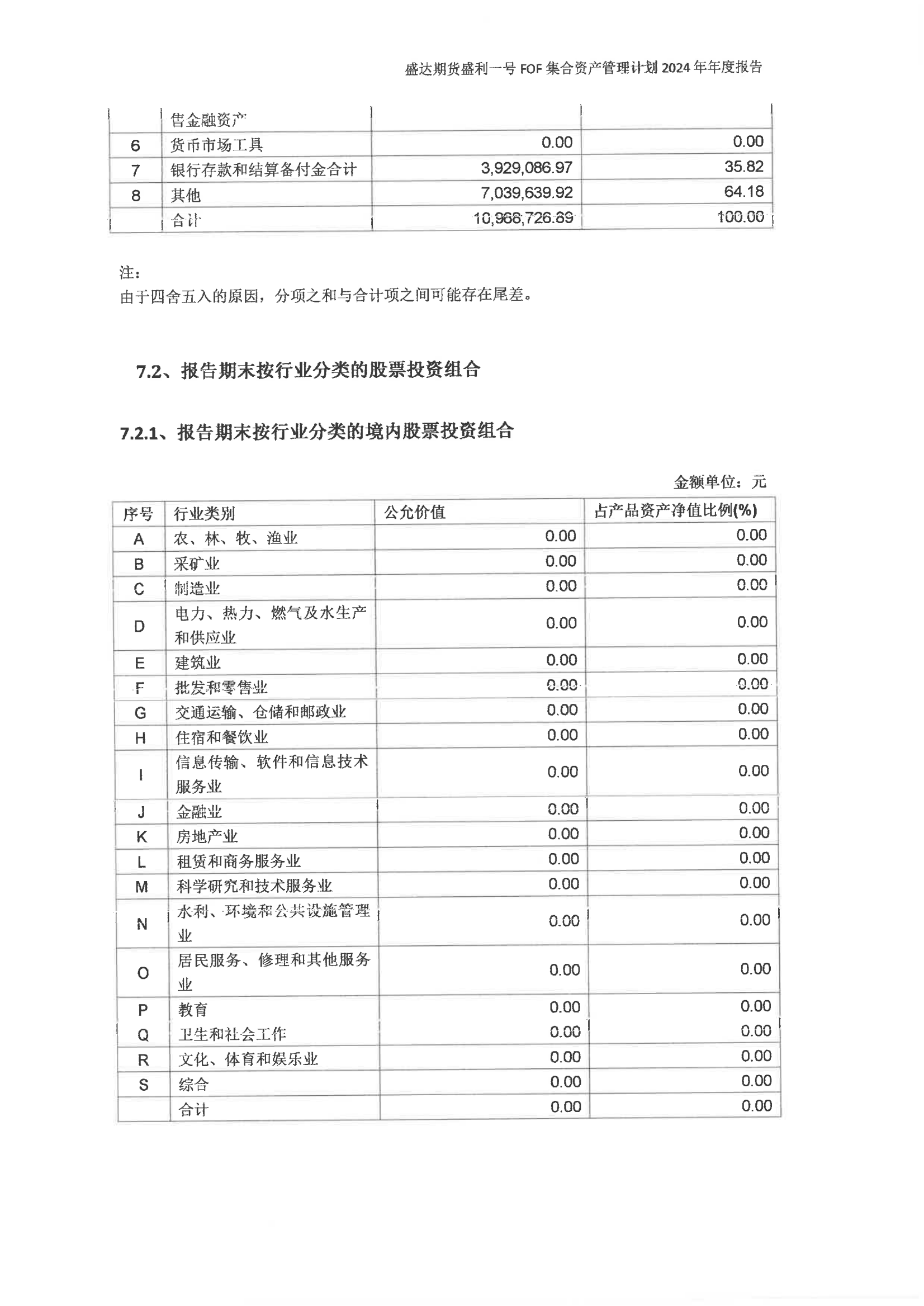 盛达期货盛利一号 FOF 集合资产管理计划 2024 年年度报告

|  | 售金融资产 |  |  |
|---|---|---|---|
| 6 | 货币市场工具 | 0.00 | 0.00 |
| 7 | 银行存款和结算备付金合计 | 3,929,086.97 | 35.82 |
| 8 | 其他 | 7,039,639.92 | 64.18 |
|  | 合计 | 10,968,726.89 | 100.00 |

注：
由于四舍五入的原因，分项之和与合计项之间可能存在尾差。

7.2、报告期末按行业分类的股票投资组合

7.2.1、报告期末按行业分类的境内股票投资组合

金额单位：元

| 序号 | 行业类别 | 公允价值 | 占产品资产净值比例(%) |
|---|---|---|---|
| A | 农、林、牧、渔业 | 0.00 | 0.00 |
| B | 采矿业 | 0.00 | 0.00 |
| C | 制造业 | 0.00 | 0.00 |
| D | 电力、热力、燃气及水生产和供应业 | 0.00 | 0.00 |
| E | 建筑业 | 0.00 | 0.00 |
| F | 批发和零售业 | 0.00 | 0.00 |
| G | 交通运输、仓储和邮政业 | 0.00 | 0.00 |
| H | 住宿和餐饮业 | 0.00 | 0.00 |
| I | 信息传输、软件和信息技术服务业 | 0.00 | 0.00 |
| J | 金融业 | 0.00 | 0.00 |
| K | 房地产业 | 0.00 | 0.00 |
| L | 租赁和商务服务业 | 0.00 | 0.00 |
| M | 科学研究和技术服务业 | 0.00 | 0.00 |
| N | 水利、环境和公共设施管理业 | 0.00 | 0.00 |
| O | 居民服务、修理和其他服务业 | 0.00 | 0.00 |
| P | 教育 | 0.00 | 0.00 |
| Q | 卫生和社会工作 | 0.00 | 0.00 |
| R | 文化、体育和娱乐业 | 0.00 | 0.00 |
| S | 综合 | 0.00 | 0.00 |
|  | 合计 | 0.00 | 0.00 |